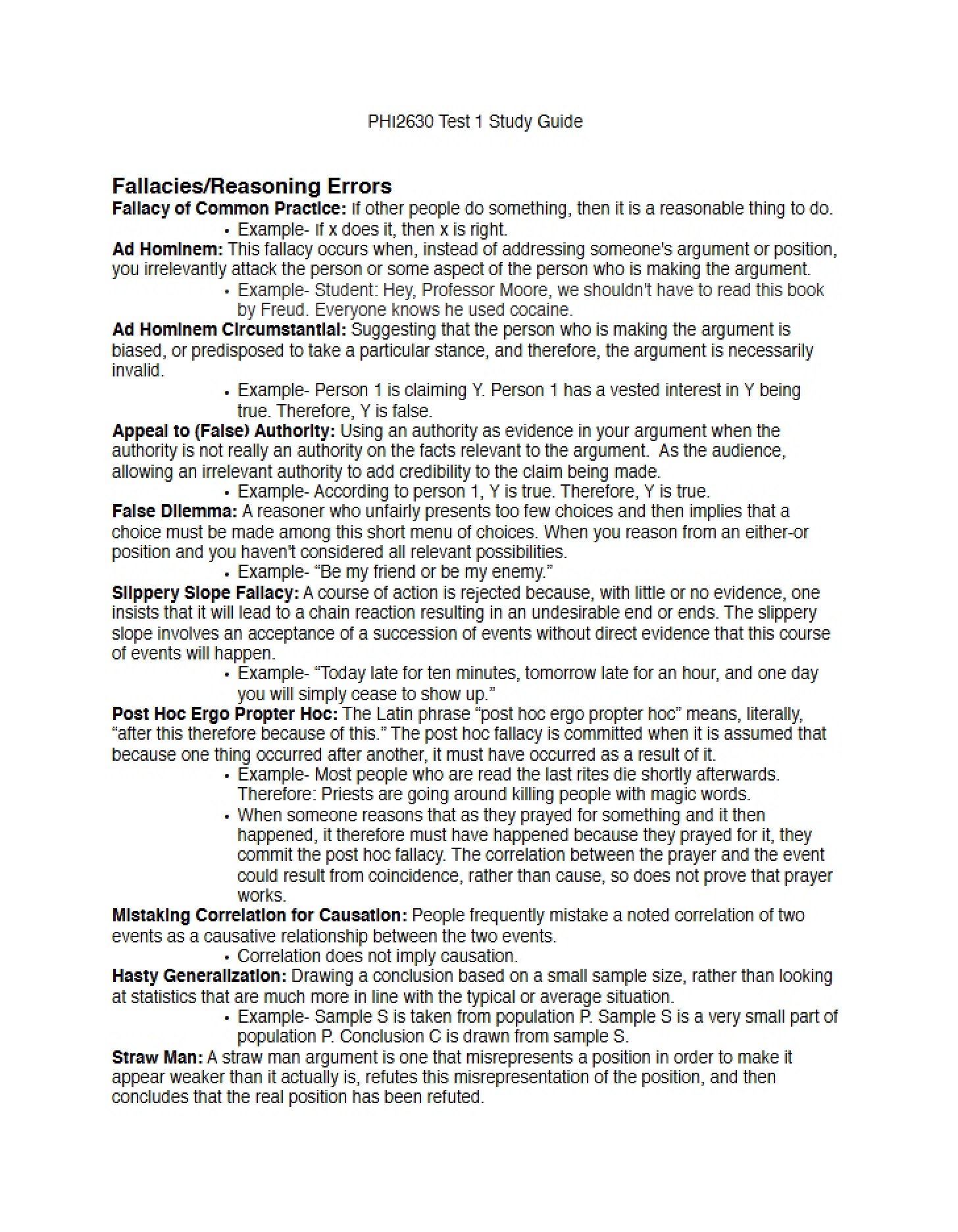 PHI2630 Test 1 Study Guide

Fallacies/Reasoning Errors

Fallacy of Common Practice: If other people do something, then it is a reasonable thing to do.

• Example- If x does it, then x is right.

Ad Hominem: This fallacy occurs when, instead of addressing someone's argument or position, you irrelevantly attack the person or some aspect of the person who is making the argument.

• Example- Student: Hey, Professor Moore, we shouldn't have to read this book by Freud. Everyone knows he used cocaine.

Ad Hominem Circumstantial: Suggesting that the person who is making the argument is biased, or predisposed to take a particular stance, and therefore, the argument is necessarily invalid.

• Example- Person 1 is claiming Y. Person 1 has a vested interest in Y being true. Therefore, Y is false.

Appeal to (False) Authority: Using an authority as evidence in your argument when the authority is not really an authority on the facts relevant to the argument. As the audience, allowing an irrelevant authority to add credibility to the claim being made.

• Example- According to person 1, Y is true. Therefore, Y is true.

False Dilemma: A reasoner who unfairly presents too few choices and then implies that a choice must be made among this short menu of choices. When you reason from an either-or position and you haven't considered all relevant possibilities.

• Example- "Be my friend or be my enemy."

Slippery Slope Fallacy: A course of action is rejected because, with little or no evidence, one insists that it will lead to a chain reaction resulting in an undesirable end or ends. The slippery slope involves an acceptance of a succession of events without direct evidence that this course of events will happen.

• Example- "Today late for ten minutes, tomorrow late for an hour, and one day you will simply cease to show up."

Post Hoc Ergo Propter Hoc: The Latin phrase "post hoc ergo propter hoc" means, literally, "after this therefore because of this." The post hoc fallacy is committed when it is assumed that because one thing occurred after another, it must have occurred as a result of it.

• Example- Most people who are read the last rites die shortly afterwards. Therefore: Priests are going around killing people with magic words.
• When someone reasons that as they prayed for something and it then happened, it therefore must have happened because they prayed for it, they commit the post hoc fallacy. The correlation between the prayer and the event could result from coincidence, rather than cause, so does not prove that prayer works.

Mistaking Correlation for Causation: People frequently mistake a noted correlation of two events as a causative relationship between the two events.

• Correlation does not imply causation.

Hasty Generalization: Drawing a conclusion based on a small sample size, rather than looking at statistics that are much more in line with the typical or average situation.

• Example- Sample S is taken from population P. Sample S is a very small part of population P. Conclusion C is drawn from sample S.

Straw Man: A straw man argument is one that misrepresents a position in order to make it appear weaker than it actually is, refutes this misrepresentation of the position, and then concludes that the real position has been refuted.